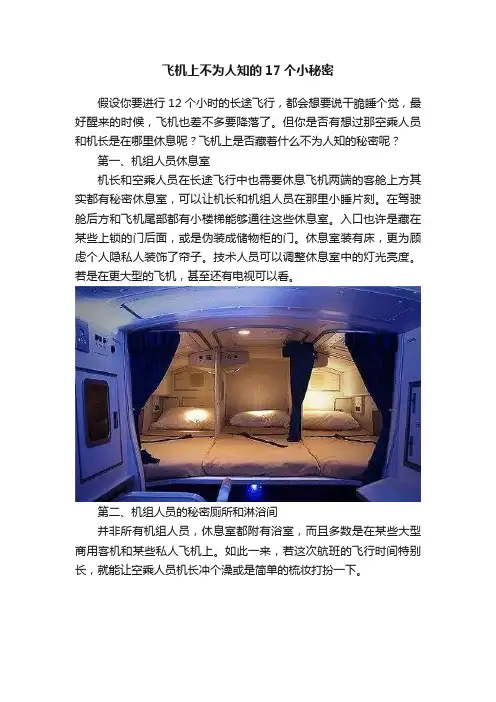 飞机上不为人知的17个小秘密

假设你要进行12个小时的长途飞行，都会想要说干脆睡个觉，最好醒来的时候，飞机也差不多要降落了。但你是否有想过那空乘人员和机长是在哪里休息呢？飞机上是否藏着什么不为人知的秘密呢？

第一、机组人员休息室

机长和空乘人员在长途飞行中也需要休息飞机两端的客舱上方其实都有秘密休息室，可以让机长和机组人员在那里小睡片刻。在驾驶舱后方和飞机尾部都有小楼梯能够通往这些休息室。入口也许是藏在某些上锁的门后面，或是伪装成储物柜的门。休息室装有床，更为顾虑个人隐私人装饰了帘子。技术人员可以调整休息室中的灯光亮度。若是在更大型的飞机，甚至还有电视可以看。

第二、机组人员的秘密厕所和淋浴间

并非所有机组人员，休息室都附有浴室，而且多数是在某些大型商用客机和某些私人飞机上。如此一来，若这次航班的飞行时间特别长，就能让空乘人员机长冲个澡或是简单的梳妆打扮一下。